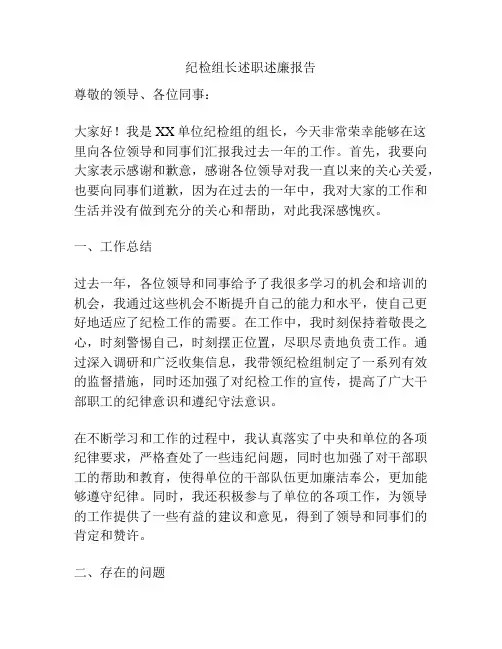 纪检组长述职述廉报告

尊敬的领导、各位同事：

大家好！我是XX单位纪检组的组长，今天非常荣幸能够在这里向各位领导和同事们汇报我过去一年的工作。首先，我要向大家表示感谢和歉意，感谢各位领导对我一直以来的关心关爱，也要向同事们道歉，因为在过去的一年中，我对大家的工作和生活并没有做到充分的关心和帮助，对此我深感愧疚。

一、工作总结

过去一年，各位领导和同事给予了我很多学习的机会和培训的机会，我通过这些机会不断提升自己的能力和水平，使自己更好地适应了纪检工作的需要。在工作中，我时刻保持着敬畏之心，时刻警惕自己，时刻摆正位置，尽职尽责地负责工作。通过深入调研和广泛收集信息，我带领纪检组制定了一系列有效的监督措施，同时还加强了对纪检工作的宣传，提高了广大干部职工的纪律意识和遵纪守法意识。

在不断学习和工作的过程中，我认真落实了中央和单位的各项纪律要求，严格查处了一些违纪问题，同时也加强了对干部职工的帮助和教育，使得单位的干部队伍更加廉洁奉公，更加能够遵守纪律。同时，我还积极参与了单位的各项工作，为领导的工作提供了一些有益的建议和意见，得到了领导和同事们的肯定和赞许。

二、存在的问题